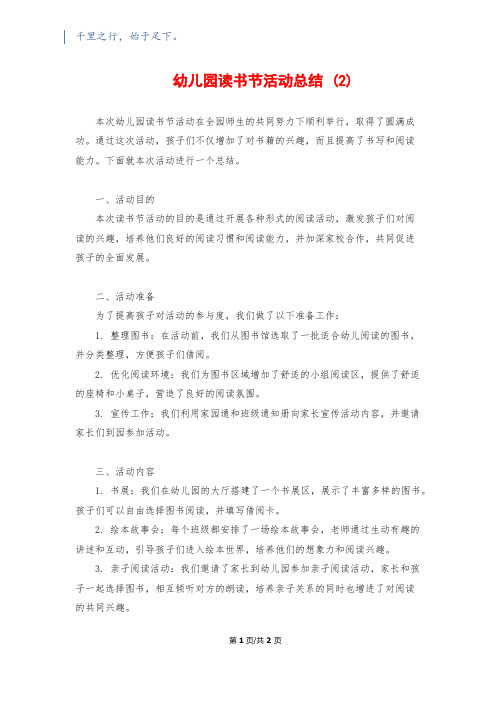 千里之行，始于足下。

幼儿园读书节活动总结 (2)

本次幼儿园读书节活动在全园师生的共同努力下顺利举行，取得了圆满成功。通过这次活动，孩子们不仅增加了对书籍的兴趣，而且提高了书写和阅读能力。下面就本次活动进行一个总结。

一、活动目的

本次读书节活动的目的是通过开展各种形式的阅读活动，激发孩子们对阅读的兴趣，培养他们良好的阅读习惯和阅读能力，并加深家校合作，共同促进孩子的全面发展。

二、活动准备

为了提高孩子对活动的参与度，我们做了以下准备工作：

1. 整理图书：在活动前，我们从图书馆选取了一批适合幼儿阅读的图书，并分类整理，方便孩子们借阅。

2. 优化阅读环境：我们为图书区域增加了舒适的小组阅读区，提供了舒适的座椅和小桌子，营造了良好的阅读氛围。

3. 宣传工作：我们利用家园通和班级通知册向家长宣传活动内容，并邀请家长们到园参加活动。

三、活动内容

1. 书展：我们在幼儿园的大厅搭建了一个书展区，展示了丰富多样的图书。孩子们可以自由选择图书阅读，并填写借阅卡。

2. 绘本故事会：每个班级都安排了一场绘本故事会，老师通过生动有趣的讲述和互动，引导孩子们进入绘本世界，培养他们的想象力和阅读兴趣。

3. 亲子阅读活动：我们邀请了家长到幼儿园参加亲子阅读活动，家长和孩子一起选择图书，相互倾听对方的朗读，培养亲子关系的同时也增进了对阅读的共同兴趣。

第 1 页/共 2 页